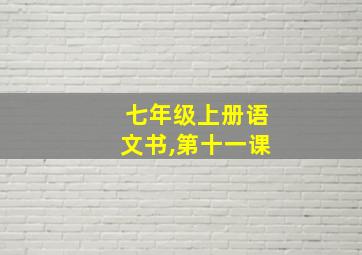 七年级上册语文书,第十一课